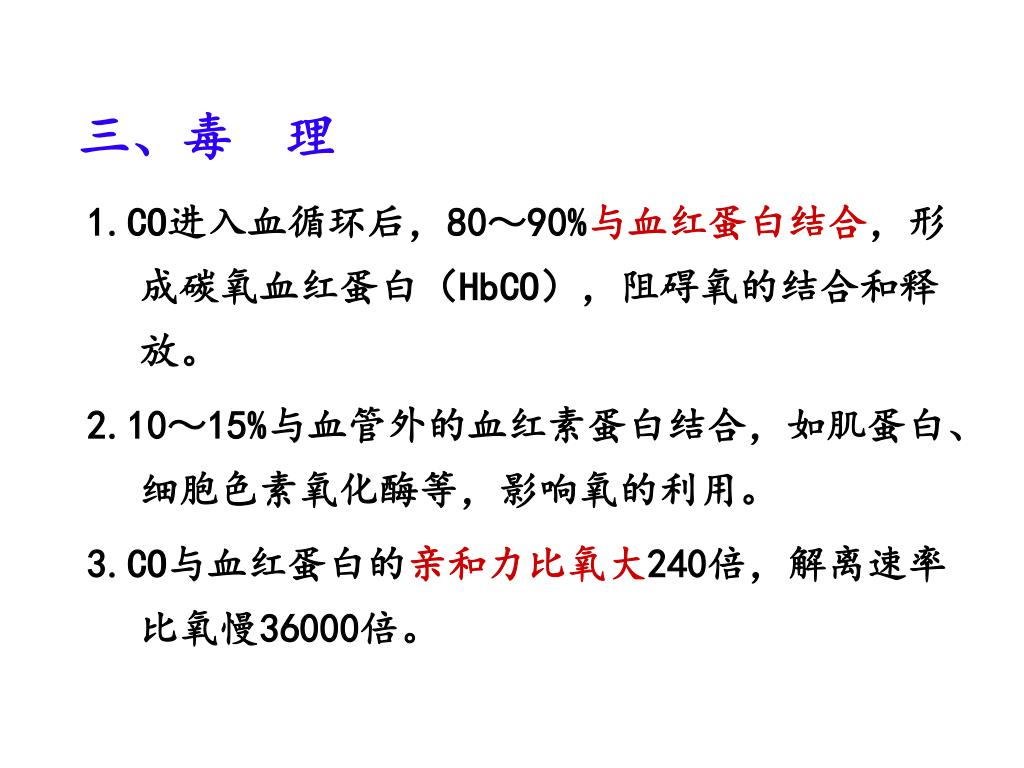 三、毒　理

1.CO进入血循环后，80～90%与血红蛋白结合，形成碳氧血红蛋白（HbCO），阻碍氧的结合和释放。

2.10～15%与血管外的血红素蛋白结合，如肌蛋白、细胞色素氧化酶等，影响氧的利用。

3.CO与血红蛋白的亲和力比氧大240倍，解离速率比氧慢36000倍。